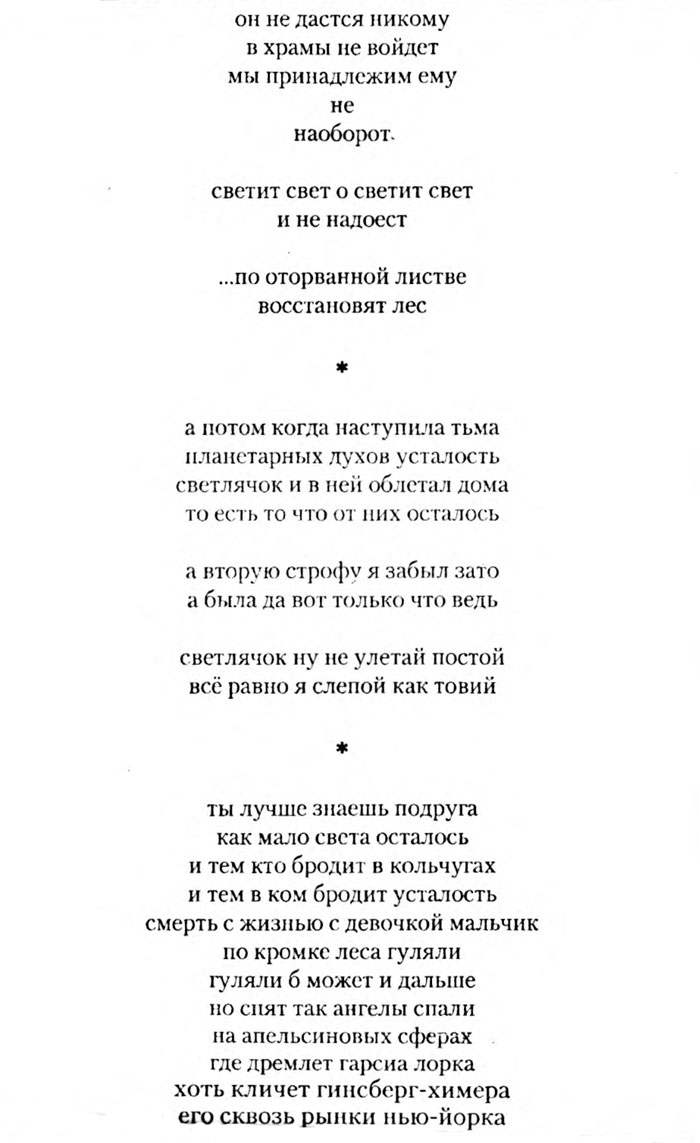 он не дастся никому
в храмы не войдет
мы принадлежим ему
не
наоборот.

светит свет о светит свет
и не надоест

...по оторванной листве
восстановят лес

*

а потом когда наступила тьма
планетарных духов усталость
светлячок и в ней облетал дома
то есть то что от них осталось

а вторую строфу я забыл зато
а была да вот только что ведь

светлячок ну не улетай постой
всё равно я слепой как товий

*

ты лучше знаешь подруга
как мало света осталось
и тем кто бродит в кольчугах
и тем в ком бродит усталость
смерть с жизнью с девочкой мальчик
по кромке леса гуляли
гуляли б может и дальше
но спят так ангелы спали
на апельсиновых сферах
где дремлет гарсиа лорка
хоть кличет гинсберг-химера
его сквозь рынки нью-йорка